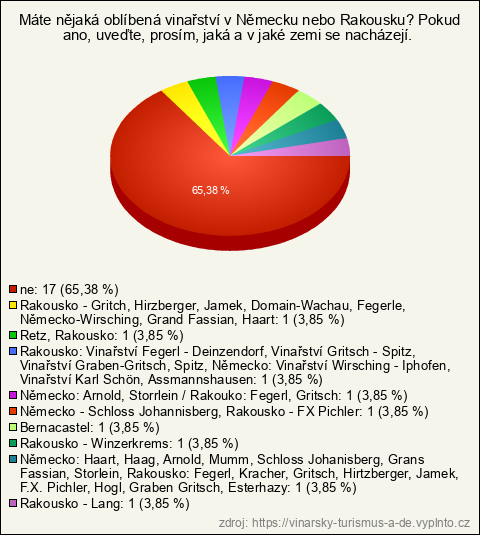 Máte nějaká oblíbená vinařství v Německu nebo Rakousku? Pokud ano, uveďte, prosím, jaká a v jaké zemi se nacházejí.

65,38 %

ne: 17 (65,38 %)
Rakousko - Gritch, Hirzberger, Jamek, Domain-Wachau, Fegerle, Německo-Wirsching, Grand Fassian, Haart: 1 (3,85 %)
Retz, Rakousko: 1 (3,85 %)
Rakousko: Vinařství Fegerl - Deinzendorf, Vinařství Gritsch - Spitz, Vinařství Graben-Gritsch, Spitz, Německo: Vinařství Wirsching - Iphofen, Vinařství Karl Schön, Assmannshausen: 1 (3,85 %)
Německo: Arnold, Storrlein / Rakouko: Fegerl, Gritsch: 1 (3,85 %)
Německo - Schloss Johannisberg, Rakousko - FX Pichler: 1 (3,85 %)
Bernacastel: 1 (3,85 %)
Rakousko - Winzerkrems: 1 (3,85 %)
Německo: Haart, Haag, Arnold, Mumm, Schloss Johanisberg, Grans Fassian, Storlein, Rakousko: Fegerl, Kracher, Gritsch, Hirtzberger, Jamek, F.X. Pichler, Hogl, Graben Gritsch, Esterhazy: 1 (3,85 %)
Rakousko - Lang: 1 (3,85 %)

zdroj: https://vinarsky-turismus-a-de.vyplnto.cz